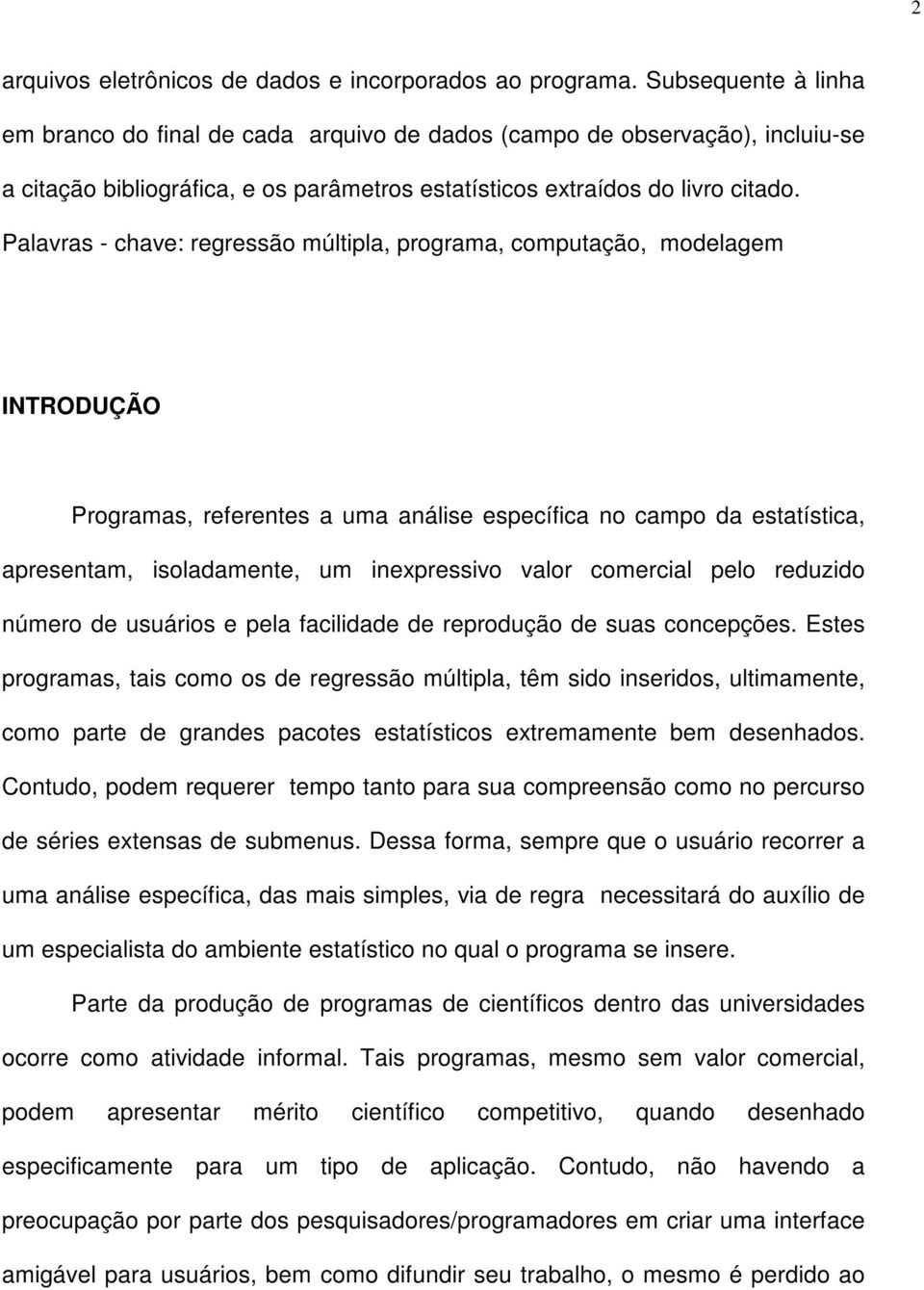 2

arquivos eletrônicos de dados e incorporados ao programa. Subsequente à linha em branco do final de cada arquivo de dados (campo de observação), incluiu-se a citação bibliográfica, e os parâmetros estatísticos extraídos do livro citado. Palavras - chave: regressão múltipla, programa, computação, modelagem

INTRODUÇÃO

Programas, referentes a uma análise específica no campo da estatística, apresentam, isoladamente, um inexpressivo valor comercial pelo reduzido número de usuários e pela facilidade de reprodução de suas concepções. Estes programas, tais como os de regressão múltipla, têm sido inseridos, ultimamente, como parte de grandes pacotes estatísticos extremamente bem desenhados. Contudo, podem requerer tempo tanto para sua compreensão como no percurso de séries extensas de submenus. Dessa forma, sempre que o usuário recorrer a uma análise específica, das mais simples, via de regra necessitará do auxílio de um especialista do ambiente estatístico no qual o programa se insere.

Parte da produção de programas de científicos dentro das universidades ocorre como atividade informal. Tais programas, mesmo sem valor comercial, podem apresentar mérito científico competitivo, quando desenhado especificamente para um tipo de aplicação. Contudo, não havendo a preocupação por parte dos pesquisadores/programadores em criar uma interface amigável para usuários, bem como difundir seu trabalho, o mesmo é perdido ao